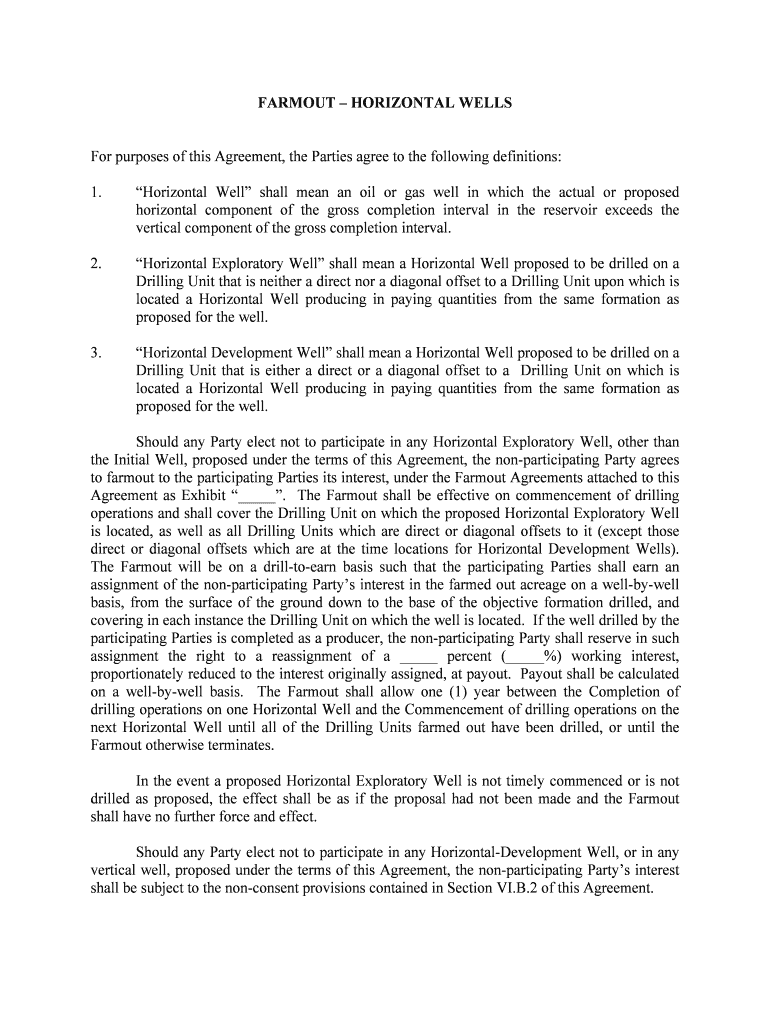 FARMOUT – HORIZONTAL WELLS

For purposes of this Agreement, the Parties agree to the following definitions:

1. “Horizontal Well” shall mean an oil or gas well in which the actual or proposed horizontal component of the gross completion interval in the reservoir exceeds the vertical component of the gross completion interval.

2. “Horizontal Exploratory Well” shall mean a Horizontal Well proposed to be drilled on a Drilling Unit that is neither a direct nor a diagonal offset to a Drilling Unit upon which is located a Horizontal Well producing in paying quantities from the same formation as proposed for the well.

3. “Horizontal Development Well” shall mean a Horizontal Well proposed to be drilled on a Drilling Unit that is either a direct or a diagonal offset to a Drilling Unit on which is located a Horizontal Well producing in paying quantities from the same formation as proposed for the well.

Should any Party elect not to participate in any Horizontal Exploratory Well, other than the Initial Well, proposed under the terms of this Agreement, the non-participating Party agrees to farmout to the participating Parties its interest, under the Farmout Agreements attached to this Agreement as Exhibit “_____”. The Farmout shall be effective on commencement of drilling operations and shall cover the Drilling Unit on which the proposed Horizontal Exploratory Well is located, as well as all Drilling Units which are direct or diagonal offsets to it (except those direct or diagonal offsets which are at the time locations for Horizontal Development Wells). The Farmout will be on a drill-to-earn basis such that the participating Parties shall earn an assignment of the non-participating Party’s interest in the farmed out acreage on a well-by-well basis, from the surface of the ground down to the base of the objective formation drilled, and covering in each instance the Drilling Unit on which the well is located. If the well drilled by the participating Parties is completed as a producer, the non-participating Party shall reserve in such assignment the right to a reassignment of a _____ percent (_____%) working interest, proportionately reduced to the interest originally assigned, at payout. Payout shall be calculated on a well-by-well basis. The Farmout shall allow one (1) year between the Completion of drilling operations on one Horizontal Well and the Commencement of drilling operations on the next Horizontal Well until all of the Drilling Units farmed out have been drilled, or until the Farmout otherwise terminates.

In the event a proposed Horizontal Exploratory Well is not timely commenced or is not drilled as proposed, the effect shall be as if the proposal had not been made and the Farmout shall have no further force and effect.

Should any Party elect not to participate in any Horizontal-Development Well, or in any vertical well, proposed under the terms of this Agreement, the non-participating Party’s interest shall be subject to the non-consent provisions contained in Section VI.B.2 of this Agreement.